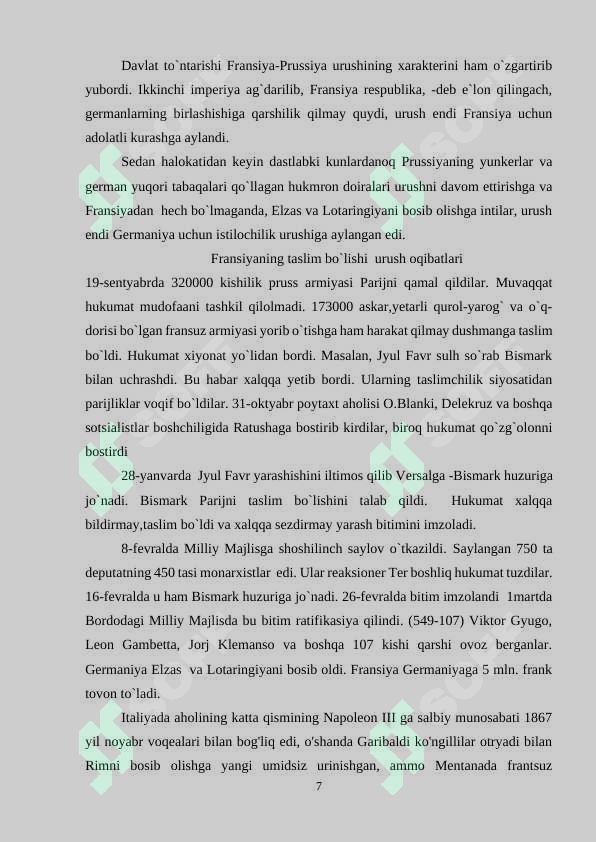 Davlat to`ntarishi Fransiya-Prussiya urushining xarakterini ham o`zgartirib yubordi. Ikkinchi imperiya ag`darilib, Fransiya respublika, -deb e`lon qilingach, germanlarning birlashishiga qarshilik qilmay quydi, urush endi Fransiya uchun adolatli kurashga aylandi.

Sedan halokatidan keyin dastlabki kunlardanoq Prussiyaning yunkerlar va german yuqori tabaqalari qo`llagan hukmron doiralari urushni davom ettirishga va Fransiyadan hech bo`lmaganda, Elzas va Lotaringiyani bosib olishga intilar, urush endi Germaniya uchun istilochilik urushiga aylangan edi.

Fransiyaning taslim bo`lishi urush oqibatlari

19-sentyabrda 320000 kishilik pruss armiyasi Parijni qamal qildilar. Muvaqqat hukumat mudofaani tashkil qilolmadi. 173000 askar,yetarli qurol-yarog` va o`q-dorisi bo`lgan fransuz armiyasi yorib o`tishga ham harakat qilmay dushmanga taslim bo`ldi. Hukumat xiyonat yo`lidan bordi. Masalan, Jyul Favr sulh so`rab Bismark bilan uchrashdi. Bu habar xalqqa yetib bordi. Ularning taslimchilik siyosatidan parijliklar voqif bo`ldilar. 31-oktyabr poytaxt aholisi O.Blanki, Delekruz va boshqa sotsialistlar boshchiligida Ratushaga bostirib kirdilar, biroq hukumat qo`zg`olonni bostirdi

28-yanvarda Jyul Favr yarashishini iltimos qilib Versalga -Bismark huzuriga jo`nadi. Bismark Parijni taslim bo`lishini talab qildi. Hukumat xalqqa bildirmay,taslim bo`ldi va xalqqa sezdirmay yarash bitimini imzoladi.

8-fevralda Milliy Majlisga shoshilinch saylov o`tkazildi. Saylangan 750 ta deputatning 450 tasi monarxistlar edi. Ular reaksioner Ter boshliq hukumat tuzdilar. 16-fevralda u ham Bismark huzuriga jo`nadi. 26-fevralda bitim imzolandi 1martda Bordodagi Milliy Majlisda bu bitim ratifikasiya qilindi. (549-107) Viktor Gyugo, Leon Gambetta, Jorj Klemanso va boshqa 107 kishi qarshi ovoz berganlar. Germaniya Elzas va Lotaringiyani bosib oldi. Fransiya Germaniyaga 5 mln. frank tovon to`ladi.

Italiyada aholining katta qismining Napoleon III ga salbiy munosabati 1867 yil noyabr voqealari bilan bog'liq edi, o'shanda Garibaldi ko'ngillilar otryadi bilan Rimni bosib olishga yangi umidsiz urinishgan, ammo Mentanada frantsuz

7